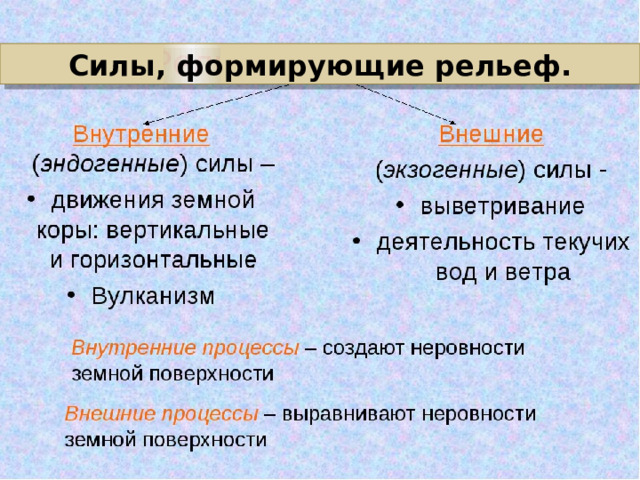 Силы, формирующие рельеф.

Внутренние (эндогенные) силы –

• движения земной коры: вертикальные и горизонтальные

• Вулканизм

Внешние (экзогенные) силы -

• выветривание

• деятельность текучих вод и ветра

Внутренние процессы – создают неровности земной поверхности

Внешние процессы – выравнивают неровности земной поверхности